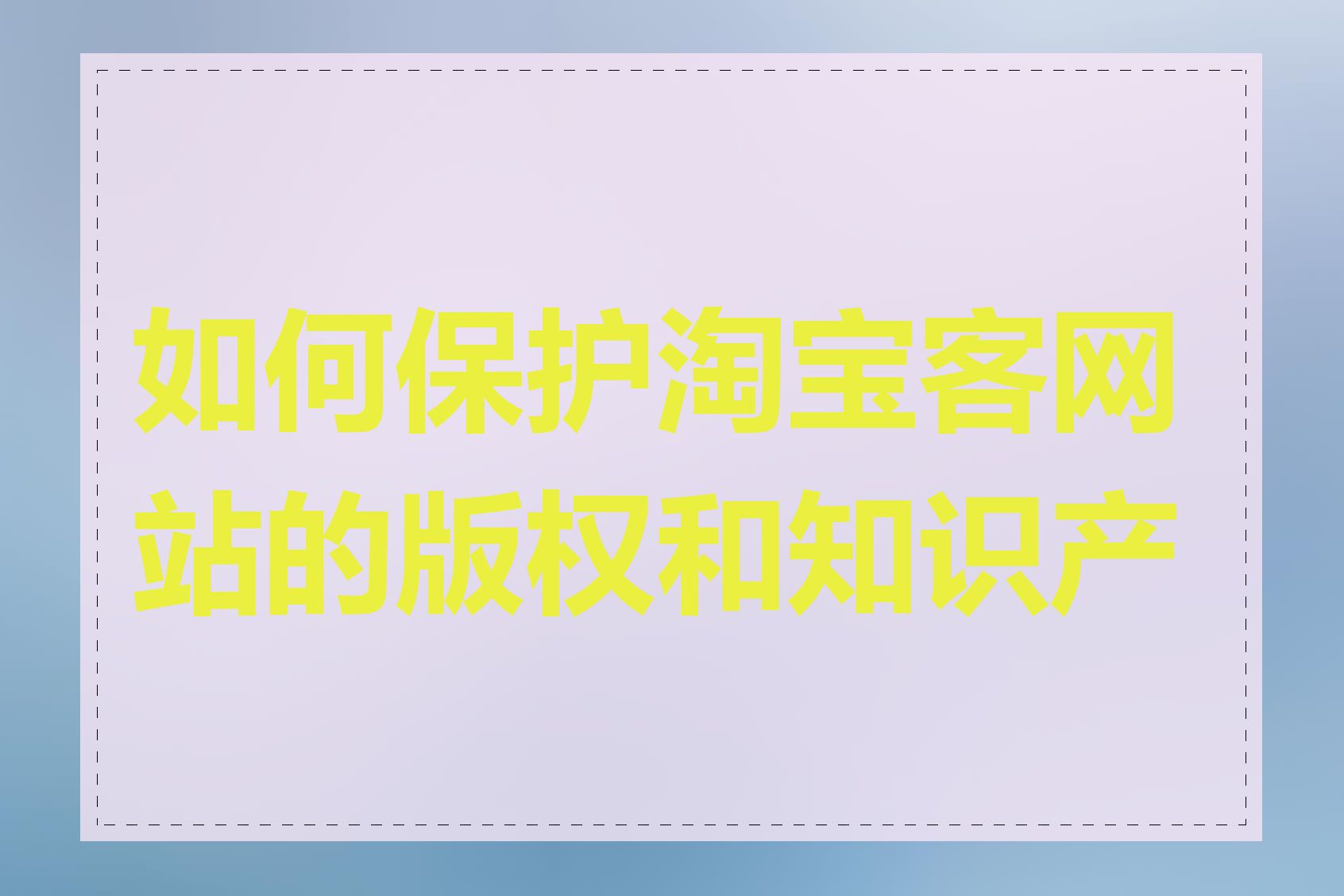 如何保护淘宝客网站的版权和知识产